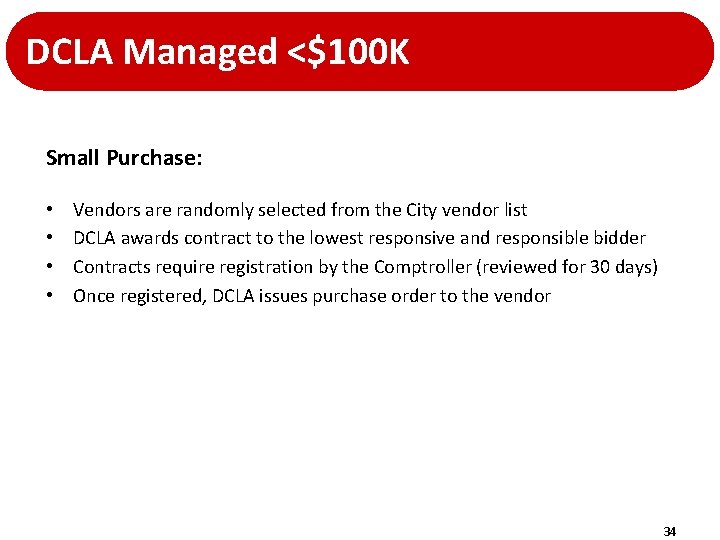 DCLA Managed <$100K

Small Purchase:

• Vendors are randomly selected from the City vendor list
• DCLA awards contract to the lowest responsive and responsible bidder
• Contracts require registration by the Comptroller (reviewed for 30 days)
• Once registered, DCLA issues purchase order to the vendor

34